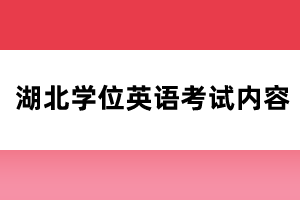 湖北学位英语考试内容